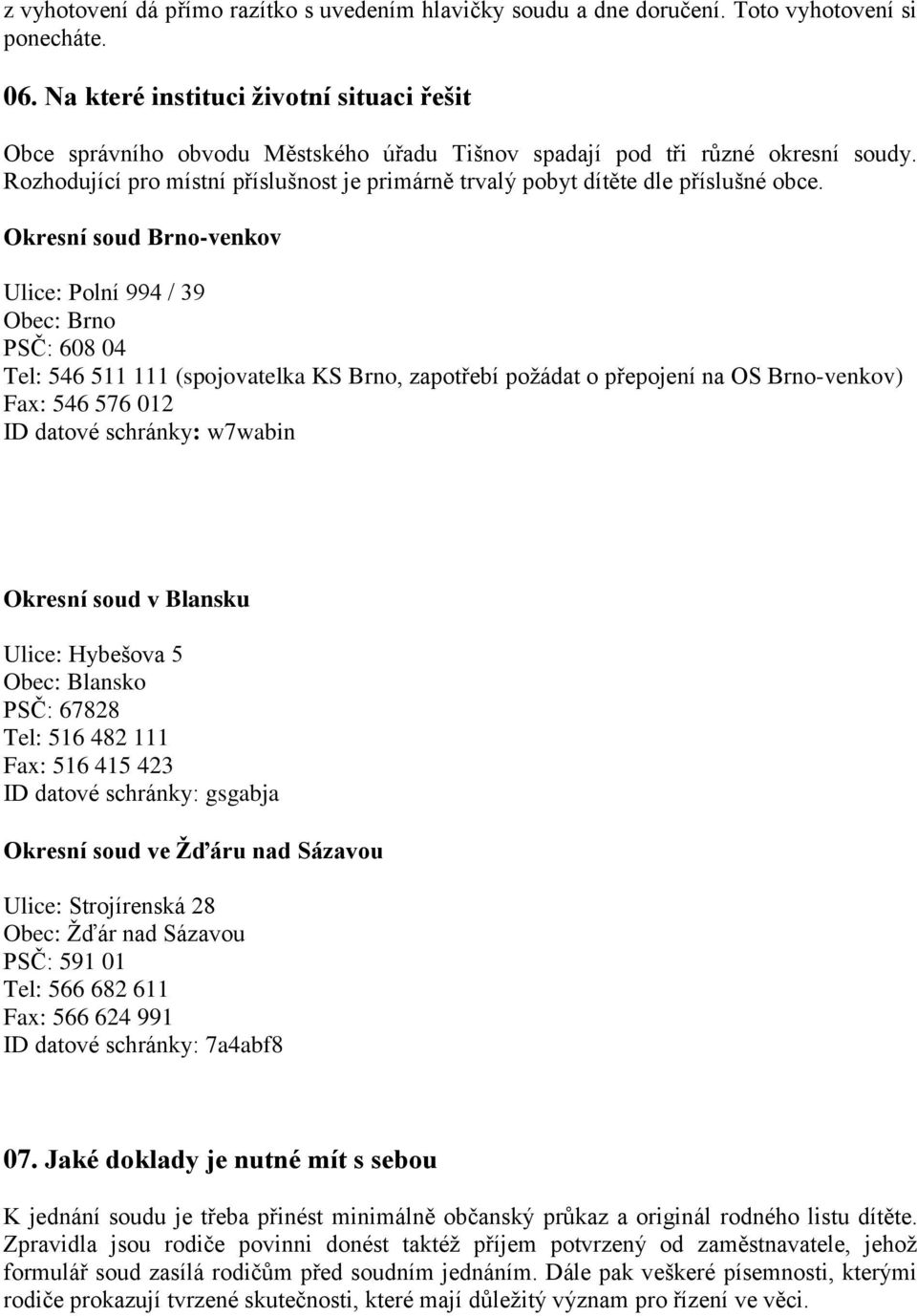 z vyhotovení dá přímo razítko s uvedením hlavičky soudu a dne doručení. Toto vyhotovení si ponecháte.

06. Na které instituci životní situaci řešit

Obce správního obvodu Městského úřadu Tišnov spadají pod tři různé okresní soudy. Rozhodující pro místní příslušnost je primárně trvalý pobyt dítěte dle příslušné obce.

Okresní soud Brno-venkov

Ulice: Polní 994 / 39
Obec: Brno
PSČ: 608 04
Tel: 546 511 111 (spojovatelka KS Brno, zapotřebí požádat o přepojení na OS Brno-venkov)
Fax: 546 576 012
ID datové schránky: w7wabin

Okresní soud v Blansku

Ulice: Hybešova 5
Obec: Blansko
PSČ: 67828
Tel: 516 482 111
Fax: 516 415 423
ID datové schránky: gsgabja

Okresní soud ve Žďáru nad Sázavou

Ulice: Strojírenská 28
Obec: Žďár nad Sázavou
PSČ: 591 01
Tel: 566 682 611
Fax: 566 624 991
ID datové schránky: 7a4abf8

07. Jaké doklady je nutné mít s sebou

K jednání soudu je třeba přinést minimálně občanský průkaz a originál rodného listu dítěte. Zpravidla jsou rodiče povinni donést taktéž příjem potvrzený od zaměstnavatele, jehož formulář soud zasílá rodičům před soudním jednáním. Dále pak veškeré písemnosti, kterými rodiče prokazují tvrzené skutečnosti, které mají důležitý význam pro řízení ve věci.